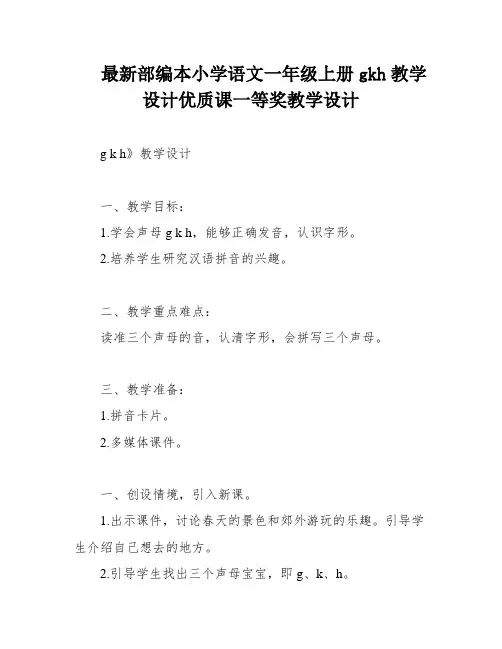 最新部编本小学语文一年级上册 gkh 教学设计优质课一等奖教学设计

g k h》教学设计

一、教学目标：

1.学会声母 g k h，能够正确发音，认识字形。

2.培养学生研究汉语拼音的兴趣。

二、教学重点难点：

读准三个声母的音，认清字形，会拼写三个声母。

三、教学准备：

1.拼音卡片。

2.多媒体课件。

一、创设情境，引入新课。

1.出示课件，讨论春天的景色和郊外游玩的乐趣。引导学生介绍自己想去的地方。

2.引导学生找出三个声母宝宝，即 g、k、h。